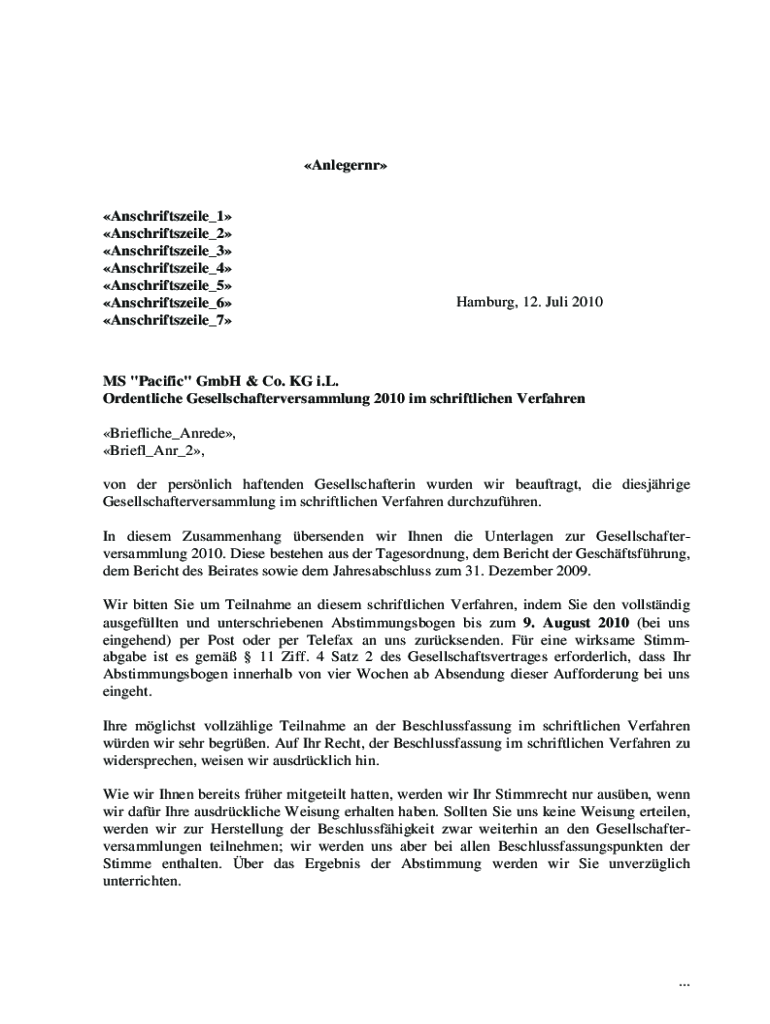 «Anlegernr»

«Anschriftszeile_1»
«Anschriftszeile_2»
«Anschriftszeile_3»
«Anschriftszeile_4»
«Anschriftszeile_5»
«Anschriftszeile_6»
«Anschriftszeile_7»

Hamburg, 12. Juli 2010

MS "Pacific" GmbH & Co. KG i.L.
Ordentliche Gesellschafterversammlung 2010 im schriftlichen Verfahren

«Briefliche_Anrede»,
«Briefl_Anr_2»,

von der persönlich haftenden Gesellschafterin wurden wir beauftragt, die diesjährige Gesellschafterversammlung im schriftlichen Verfahren durchzuführen.

In diesem Zusammenhang übersenden wir Ihnen die Unterlagen zur Gesellschafterversammlung 2010. Diese bestehen aus der Tagesordnung, dem Bericht der Geschäftsführung, dem Bericht des Beirates sowie dem Jahresabschluss zum 31. Dezember 2009.

Wir bitten Sie um Teilnahme an diesem schriftlichen Verfahren, indem Sie den vollständig ausgefüllten und unterschriebenen Abstimmungsbogen bis zum 9. August 2010 (bei uns eingehend) per Post oder per Telefax an uns zurücksenden. Für eine wirksame Stimmabgabe ist es gemäß § 11 Ziff. 4 Satz 2 des Gesellschaftsvertrages erforderlich, dass Ihr Abstimmungsbogen innerhalb von vier Wochen ab Absendung dieser Aufforderung bei uns eingeht.

Ihre möglichst vollzählige Teilnahme an der Beschlussfassung im schriftlichen Verfahren würden wir sehr begrüßen. Auf Ihr Recht, der Beschlussfassung im schriftlichen Verfahren zu widersprechen, weisen wir ausdrücklich hin.

Wie wir Ihnen bereits früher mitgeteilt hatten, werden wir Ihr Stimmrecht nur ausüben, wenn wir dafür Ihre ausdrückliche Weisung erhalten haben. Sollten Sie uns keine Weisung erteilen, werden wir zur Herstellung der Beschlussfähigkeit zwar weiterhin an den Gesellschafterversammlungen teilnehmen; wir werden uns aber bei allen Beschlussfassungspunkten der Stimme enthalten. Über das Ergebnis der Abstimmung werden wir Sie unverzüglich unterrichten.

...